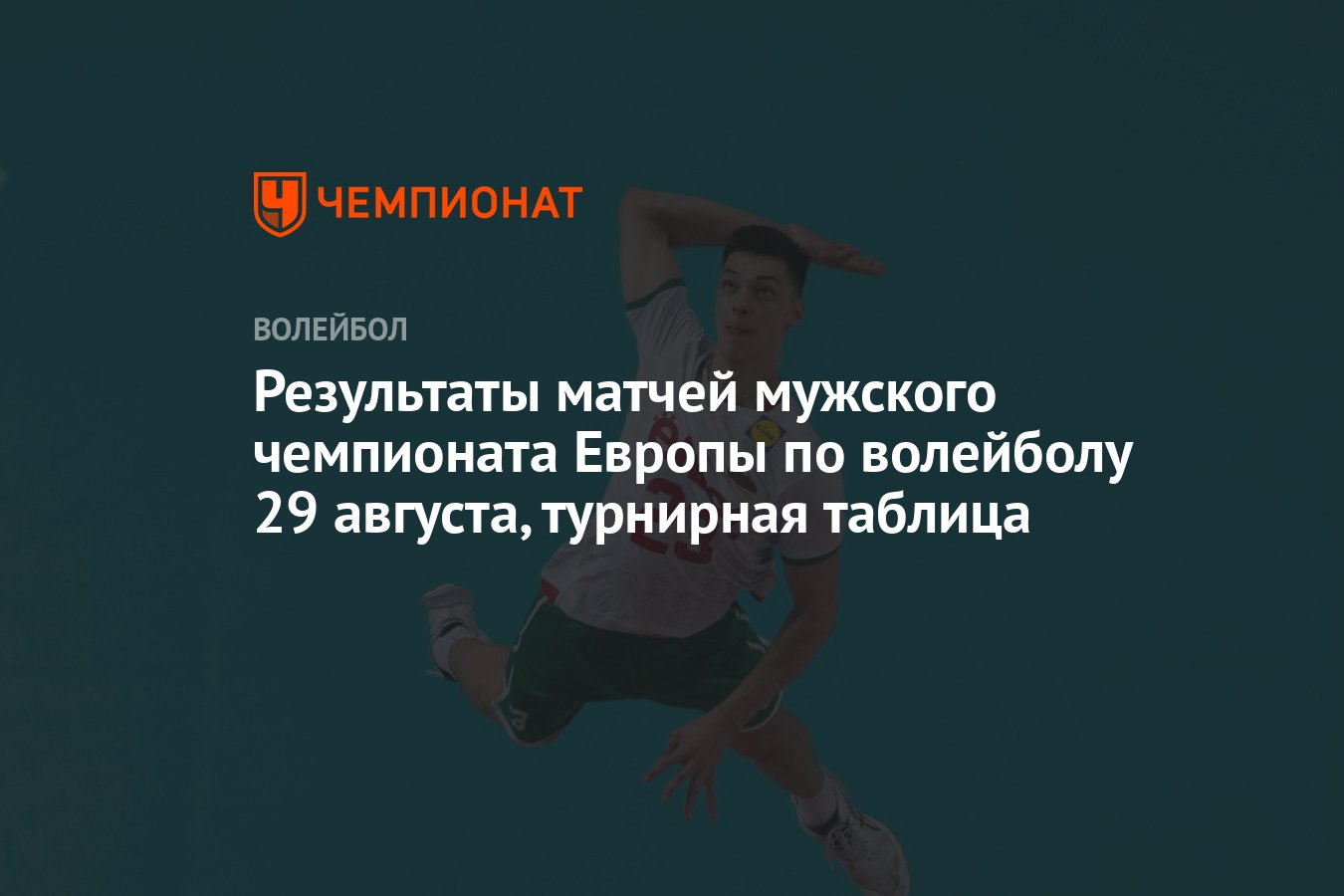 ЧЕМПИОНАТ

ВОЛЕЙБОЛ

Результаты матчей мужского чемпионата Европы по волейболу 29 августа, турнирная таблица